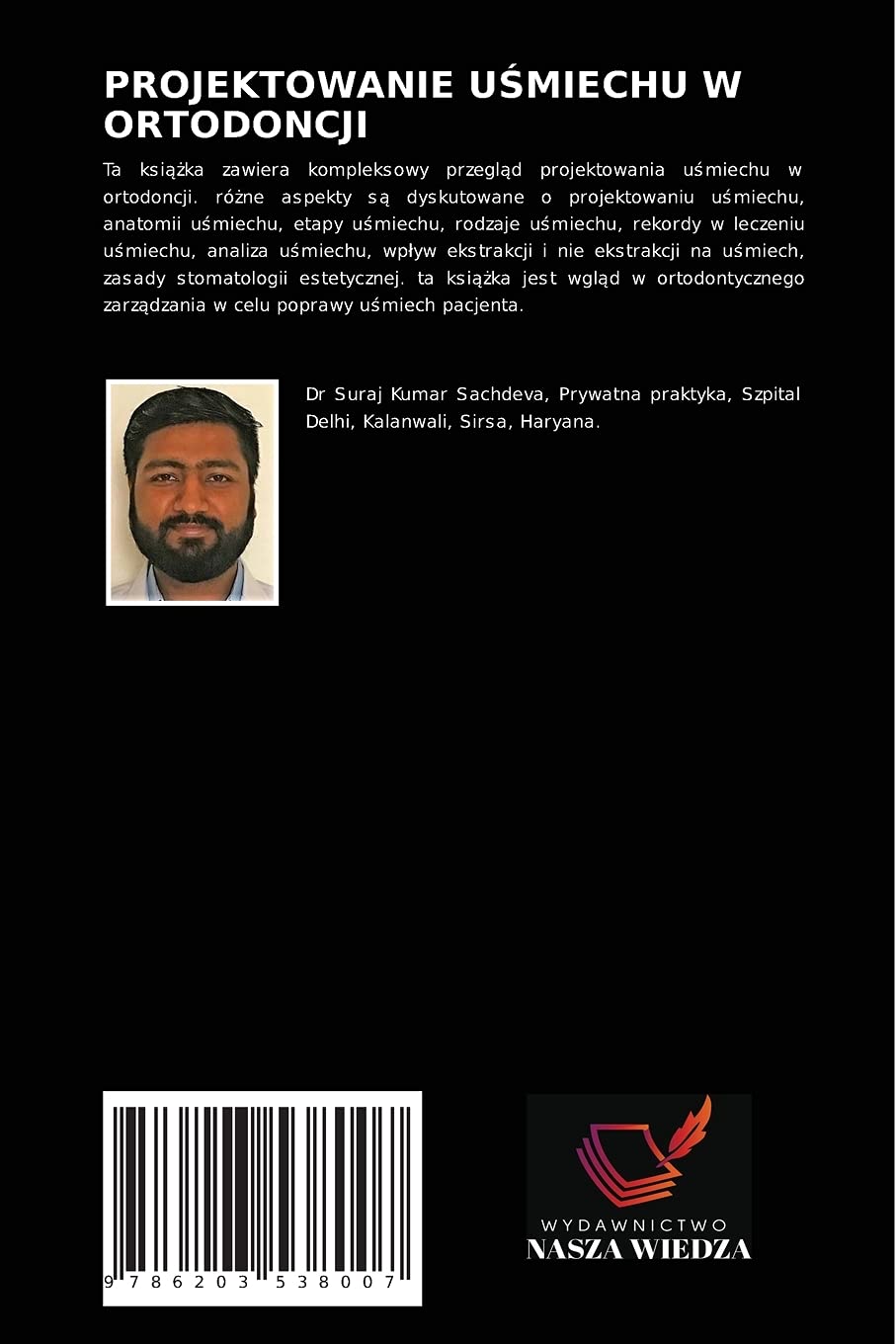 PROJEKTOWANIE UŚMIECHU W ORTODONCJI

Ta książka zawiera kompleksowy przegląd projektowania uśmiechu w ortodoncji. różne aspekty są dyskutowane o projektowaniu uśmiechu, anatomii uśmiechu, etapy uśmiechu, rodzaje uśmiechu, rekordy w leczeniu uśmiechu, analiza uśmiechu, wpływ ekstrakcji i nie ekstrakcji na uśmiech, zasady stomatologii estetycznej. ta książka jest wgląd w ortodontycznego zarządzania w celu poprawy uśmiech pacjenta.

Dr Suraj Kumar Sachdeva, Prywatna praktyka, Szpital Delhi, Kalanwali, Sirsa, Haryana.

9 786203 538007

WYDAWNICTWO
NASZA WIEDZA